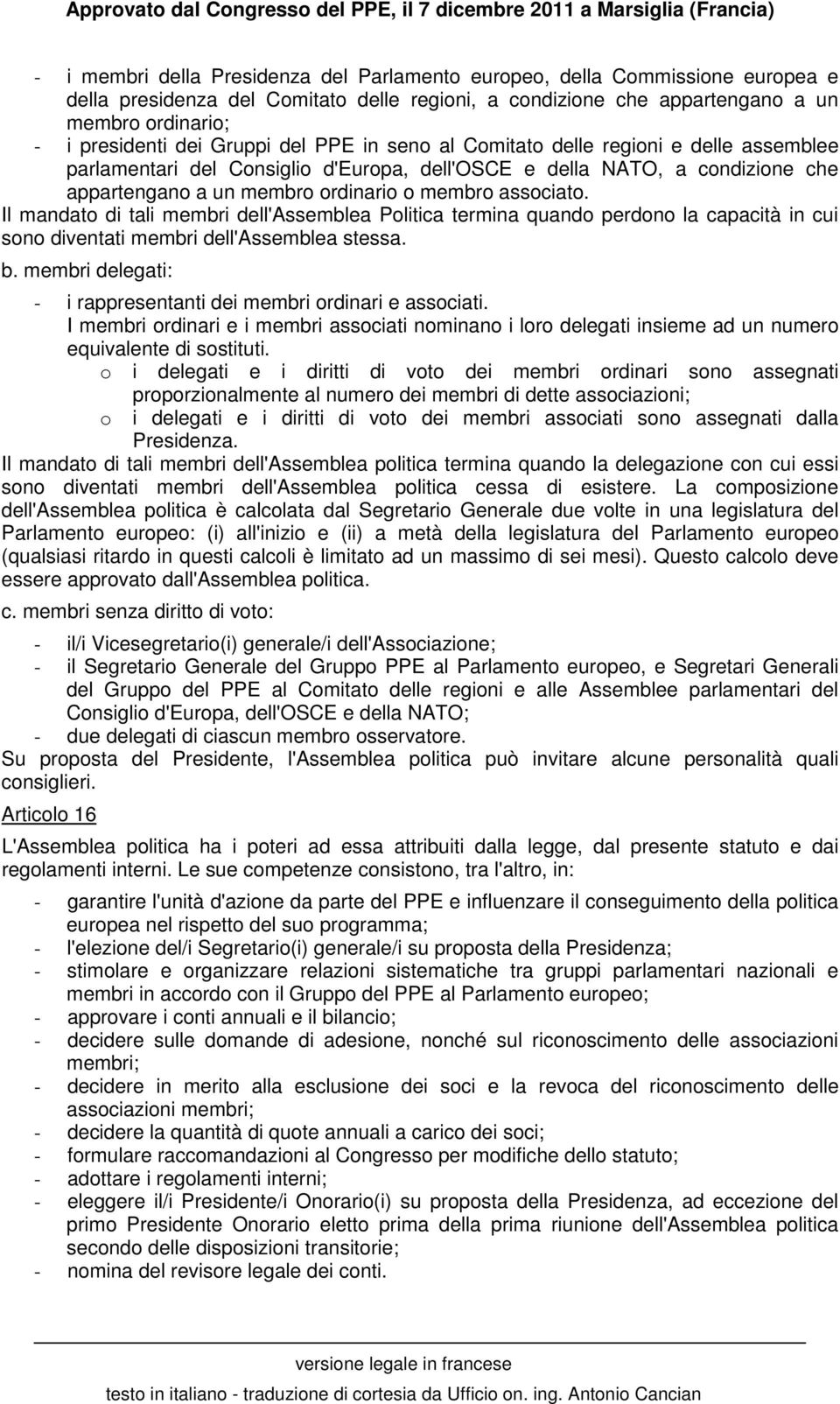 Approvato dal Congresso del PPE, il 7 dicembre 2011 a Marsiglia (Francia)

- i membri della Presidenza del Parlamento europeo, della Commissione europea e della presidenza del Comitato delle regioni, a condizione che appartengano a un membro ordinario;
- i presidenti dei Gruppi del PPE in seno al Comitato delle regioni e delle assemblee parlamentari del Consiglio d'Europa, dell'OSCE e della NATO, a condizione che appartengano a un membro ordinario o membro associato.

Il mandato di tali membri dell'Assemblea Politica termina quando perdono la capacità in cui sono diventati membri dell'Assemblea stessa.

b. membri delegati:

- i rappresentanti dei membri ordinari e associati.
I membri ordinari e i membri associati nominano i loro delegati insieme ad un numero equivalente di sostituti.
o i delegati e i diritti di voto dei membri ordinari sono assegnati proporzionalmente al numero dei membri di dette associazioni;
o i delegati e i diritti di voto dei membri associati sono assegnati dalla Presidenza.

Il mandato di tali membri dell'Assemblea politica termina quando la delegazione con cui essi sono diventati membri dell'Assemblea politica cessa di esistere. La composizione dell'Assemblea politica è calcolata dal Segretario Generale due volte in una legislatura del Parlamento europeo: (i) all'inizio e (ii) a metà della legislatura del Parlamento europeo (qualsiasi ritardo in questi calcoli è limitato ad un massimo di sei mesi). Questo calcolo deve essere approvato dall'Assemblea politica.

c. membri senza diritto di voto:

- il/i Vicesegretario(i) generale/i dell'Associazione;
- il Segretario Generale del Gruppo PPE al Parlamento europeo, e Segretari Generali del Gruppo del PPE al Comitato delle regioni e alle Assemblee parlamentari del Consiglio d'Europa, dell'OSCE e della NATO;
- due delegati di ciascun membro osservatore.

Su proposta del Presidente, l'Assemblea politica può invitare alcune personalità quali consiglieri.

Articolo 16

L'Assemblea politica ha i poteri ad essa attribuiti dalla legge, dal presente statuto e dai regolamenti interni. Le sue competenze consistono, tra l'altro, in:

- garantire l'unità d'azione da parte del PPE e influenzare il conseguimento della politica europea nel rispetto del suo programma;
- l'elezione del/i Segretario(i) generale/i su proposta della Presidenza;
- stimolare e organizzare relazioni sistematiche tra gruppi parlamentari nazionali e membri in accordo con il Gruppo del PPE al Parlamento europeo;
- approvare i conti annuali e il bilancio;
- decidere sulle domande di adesione, nonché sul riconoscimento delle associazioni membri;
- decidere in merito alla esclusione dei soci e la revoca del riconoscimento delle associazioni membri;
- decidere la quantità di quote annuali a carico dei soci;
- formulare raccomandazioni al Congresso per modifiche dello statuto;
- adottare i regolamenti interni;
- eleggere il/i Presidente/i Onorario(i) su proposta della Presidenza, ad eccezione del primo Presidente Onorario eletto prima della prima riunione dell'Assemblea politica secondo delle disposizioni transitorie;
- nomina del revisore legale dei conti.

versione legale in francese
testo in italiano - traduzione di cortesia da Ufficio on. ing. Antonio Cancian